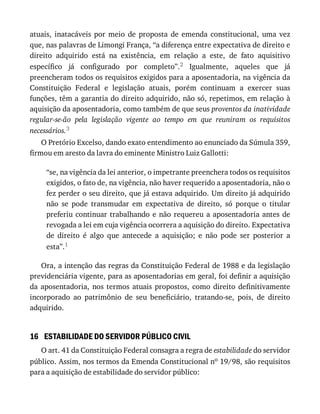 atuais, inatacáveis por meio de proposta de emenda constitucional, uma vez que, nas palavras de Limongi França, "a diferença entre expectativa de direito e direito adquirido está na existência, em relação a este, de fato aquisitivo específico já configurado por completo".$^2$ Igualmente, aqueles que já preencheram todos os requisitos exigidos para a aposentadoria, na vigência da Constituição Federal e legislação atuais, porém continuam a exercer suas funções, têm a garantia do direito adquirido, não só, repetimos, em relação à aquisição da aposentadoria, como também de que seus proventos da inatividade regular-se-ão pela legislação vigente ao tempo em que reuniram os requisitos necessários.$^3$

O Pretório Excelso, dando exato entendimento ao enunciado da Súmula 359, firmou em aresto da lavra do eminente Ministro Luiz Gallotti:

"se, na vigência da lei anterior, o impetrante preenchera todos os requisitos exigidos, o fato de, na vigência, não haver requerido a aposentadoria, não o fez perder o seu direito, que já estava adquirido. Um direito já adquirido não se pode transmudar em expectativa de direito, só porque o titular preferiu continuar trabalhando e não requereu a aposentadoria antes de revogada a lei em cuja vigência ocorrera a aquisição do direito. Expectativa de direito é algo que antecede a aquisição; e não pode ser posterior a esta".$^1$

Ora, a intenção das regras da Constituição Federal de 1988 e da legislação previdenciária vigente, para as aposentadorias em geral, foi definir a aquisição da aposentadoria, nos termos atuais propostos, como direito definitivamente incorporado ao patrimônio de seu beneficiário, tratando-se, pois, de direito adquirido.

16 ESTABILIDADE DO SERVIDOR PÚBLICO CIVIL

O art. 41 da Constituição Federal consagra a regra de estabilidade do servidor público. Assim, nos termos da Emenda Constitucional nº 19/98, são requisitos para a aquisição de estabilidade do servidor público: